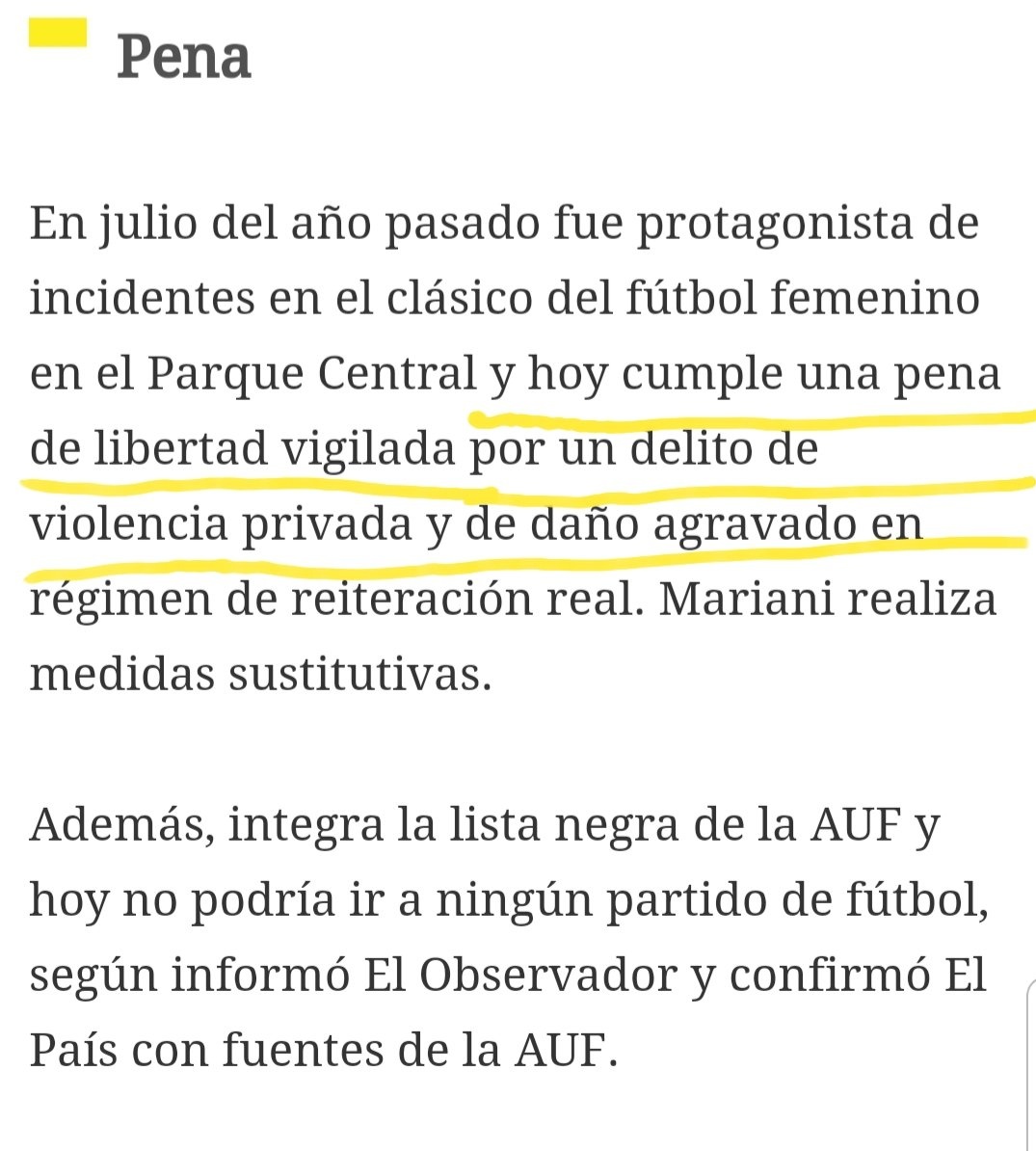 Pena

En julio del año pasado fue protagonista de incidentes en el clásico del fútbol femenino en el Parque Central y hoy cumple una pena de libertad vigilada por un delito de violencia privada y de daño agravado en régimen de reiteración real. Mariani realiza medidas sustitutivas.

Además, integra la lista negra de la AUF y hoy no podría ir a ningún partido de fútbol, según informó El Observador y confirmó El País con fuentes de la AUF.